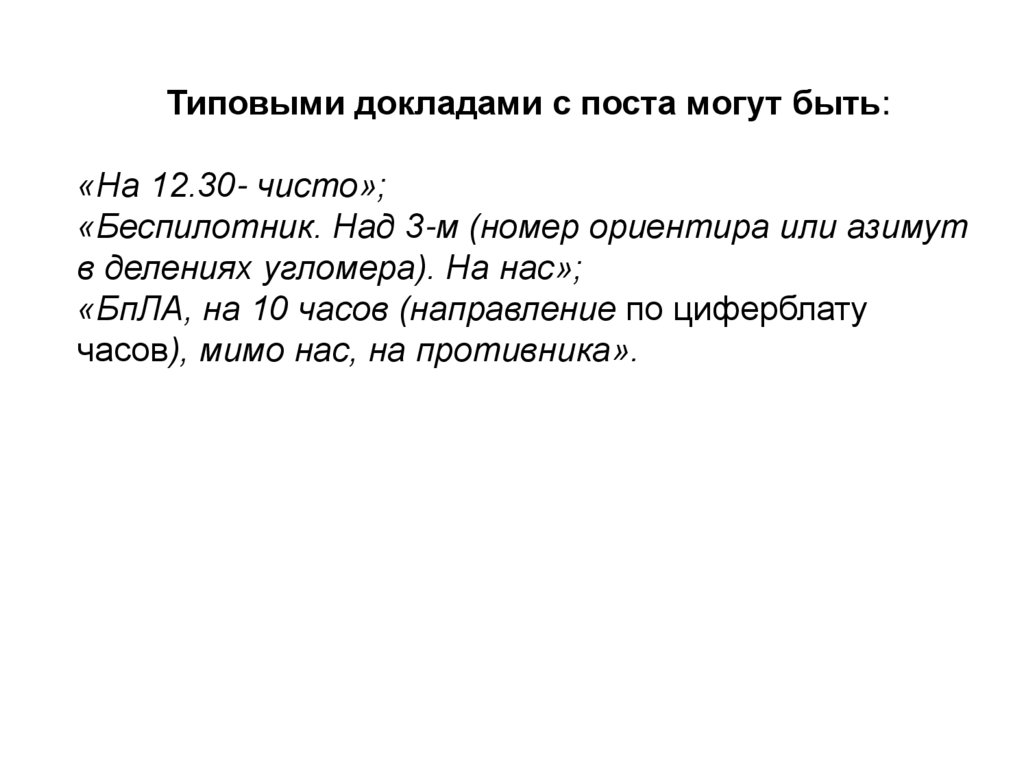 Типовыми докладами с поста могут быть:

«На 12.30- чисто»;
«Беспилотник. Над 3-м (номер ориентира или азимут в делениях угломера). На нас»;
«БпЛА, на 10 часов (направление по циферблату часов), мимо нас, на противника».